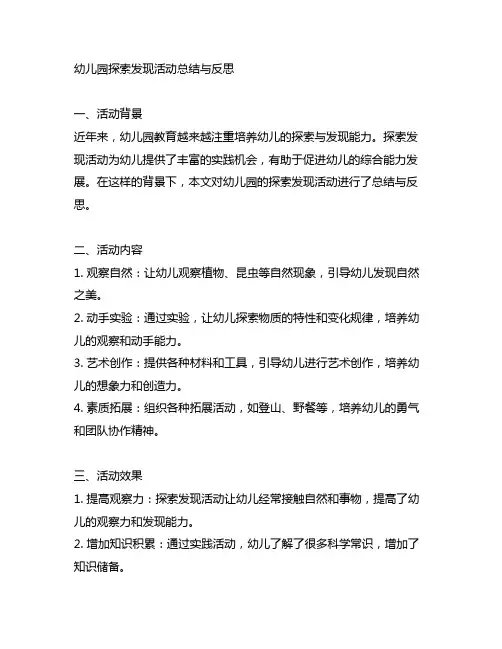 幼儿园探索发现活动总结与反思

一、活动背景
近年来，幼儿园教育越来越注重培养幼儿的探索与发现能力。探索发现活动为幼儿提供了丰富的实践机会，有助于促进幼儿的综合能力发展。在这样的背景下，本文对幼儿园的探索发现活动进行了总结与反思。

二、活动内容
1. 观察自然：让幼儿观察植物、昆虫等自然现象，引导幼儿发现自然之美。
2. 动手实验：通过实验，让幼儿探索物质的特性和变化规律，培养幼儿的观察和动手能力。
3. 艺术创作：提供各种材料和工具，引导幼儿进行艺术创作，培养幼儿的想象力和创造力。
4. 素质拓展：组织各种拓展活动，如登山、野餐等，培养幼儿的勇气和团队协作精神。

三、活动效果
1. 提高观察力：探索发现活动让幼儿经常接触自然和事物，提高了幼儿的观察力和发现能力。
2. 增加知识积累：通过实践活动，幼儿了解了很多科学常识，增加了知识储备。